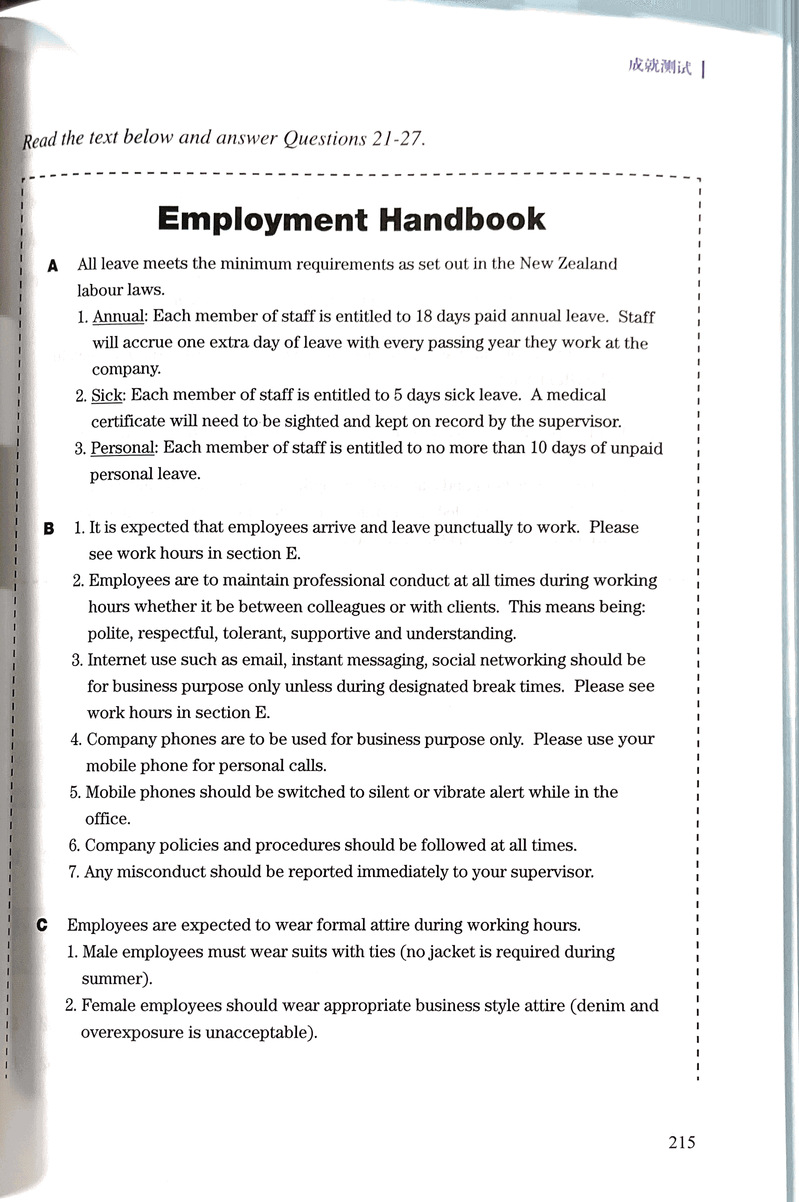 成就测试 |

Read the text below and answer Questions 21-27.

Employment Handbook

A All leave meets the minimum requirements as set out in the New Zealand labour laws.

1. Annual: Each member of staff is entitled to 18 days paid annual leave. Staff will accrue one extra day of leave with every passing year they work at the company.
2. Sick: Each member of staff is entitled to 5 days sick leave. A medical certificate will need to be sighted and kept on record by the supervisor.
3. Personal: Each member of staff is entitled to no more than 10 days of unpaid personal leave.

B 1. It is expected that employees arrive and leave punctually to work. Please see work hours in section E.
2. Employees are to maintain professional conduct at all times during working hours whether it be between colleagues or with clients. This means being: polite, respectful, tolerant, supportive and understanding.
3. Internet use such as email, instant messaging, social networking should be for business purpose only unless during designated break times. Please see work hours in section E.
4. Company phones are to be used for business purpose only. Please use your mobile phone for personal calls.
5. Mobile phones should be switched to silent or vibrate alert while in the office.
6. Company policies and procedures should be followed at all times.
7. Any misconduct should be reported immediately to your supervisor.

C Employees are expected to wear formal attire during working hours.
1. Male employees must wear suits with ties (no jacket is required during summer).
2. Female employees should wear appropriate business style attire (denim and overexposure is unacceptable).

215